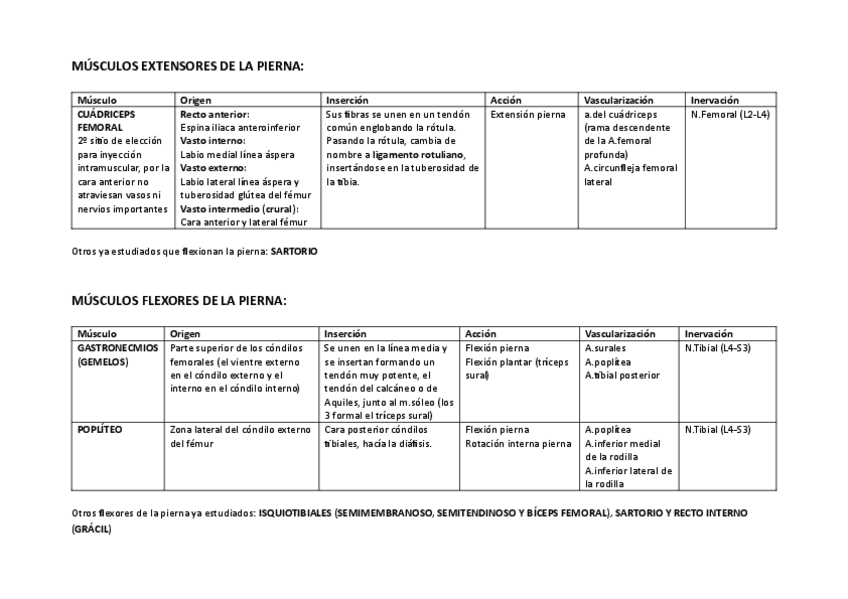 MÚSCULOS EXTENSORES DE LA PIERNA:

| Músculo | Origen | Inserción | Acción | Vascularización | Inervación |
|---|---|---|---|---|---|
| CUÁDRICEPS FEMORAL 2º sitio de elección para inyección intramuscular, por la cara anterior no atraviesan vasos ni nervios importantes | Recto anterior: Espina iliaca anteroinferior Vasto interno: Labio medial línea áspera Vasto externo: Labio lateral línea áspera y tuberosidad glútea del fémur Vasto intermedio (crural): Cara anterior y lateral fémur | Sus fibras se unen en un tendón común englobando la rótula. Pasando la rótula, cambia de nombre a ligamento rotuliano, insertándose en la tuberosidad de la tibia. | Extensión pierna | a.del cuádriceps (rama descendente de la A.femoral profunda) A.circunfleja femoral lateral | N.Femoral (L2-L4) |

Otros ya estudiados que flexionan la pierna: SARTORIO

MÚSCULOS FLEXORES DE LA PIERNA:

| Músculo | Origen | Inserción | Acción | Vascularización | Inervación |
|---|---|---|---|---|---|
| GASTRONECMIOS (GEMELOS) | Parte superior de los cóndilos femorales (el vientre externo en el cóndilo externo y el interno en el cóndilo interno) | Se unen en la línea media y se insertan formando un tendón muy potente, el tendón del calcáneo o de Aquiles, junto al m.sóleo (los 3 formal el tríceps sural) | Flexión pierna Flexión plantar (tríceps sural) | A.surales A.poplítea A.tibial posterior | N.Tibial (L4-S3) |
| POPLÍTEO | Zona lateral del cóndilo externo del fémur | Cara posterior cóndilos tibiales, hacia la diáfisis. | Flexión pierna Rotación interna pierna | A.poplítea A.inferior medial de la rodilla A.inferior lateral de la rodilla | N.Tibial (L4-S3) |

Otros flexores de la pierna ya estudiados: ISQUIOTIBIALES (SEMIMEMBRANOSO, SEMITENDINOSO Y BÍCEPS FEMORAL), SARTORIO Y RECTO INTERNO (GRÁCIL)